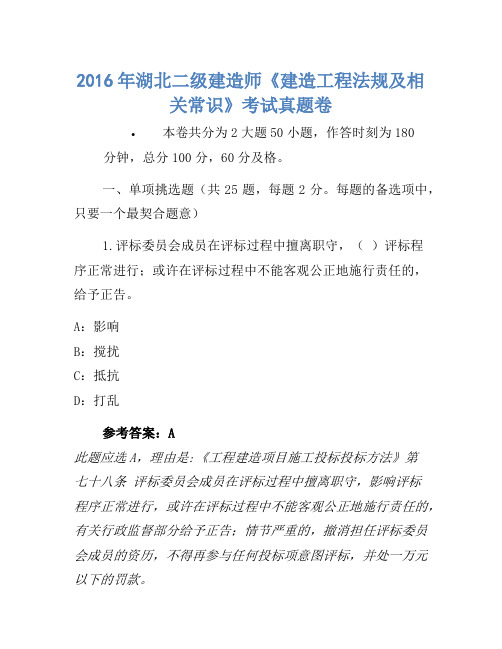 2016年湖北二级建造师《建造工程法规及相关常识》考试真题卷

• 本卷共分为2大题50小题，作答时刻为180分钟，总分100分，60分及格。

一、单项挑选题（共25题，每题2分。每题的备选项中，只要一个最契合题意）

1.评标委员会成员在评标过程中擅离职守，（ ）评标程序正常进行；或许在评标过程中不能客观公正地施行责任的，给予正告。

A：影响

B：搅扰

C：抵抗

D：打乱

参考答案：A

此题应选A，理由是：《工程建造项目施工投标投标方法》第七十八条 评标委员会成员在评标过程中擅离职守，影响评标程序正常进行，或许在评标过程中不能客观公正地施行责任的，有关行政监督部分给予正告；情节严重的，撤消担任评标委员会成员的资历，不得再参与任何投标项意图评标，并处一万元以下的罚款。